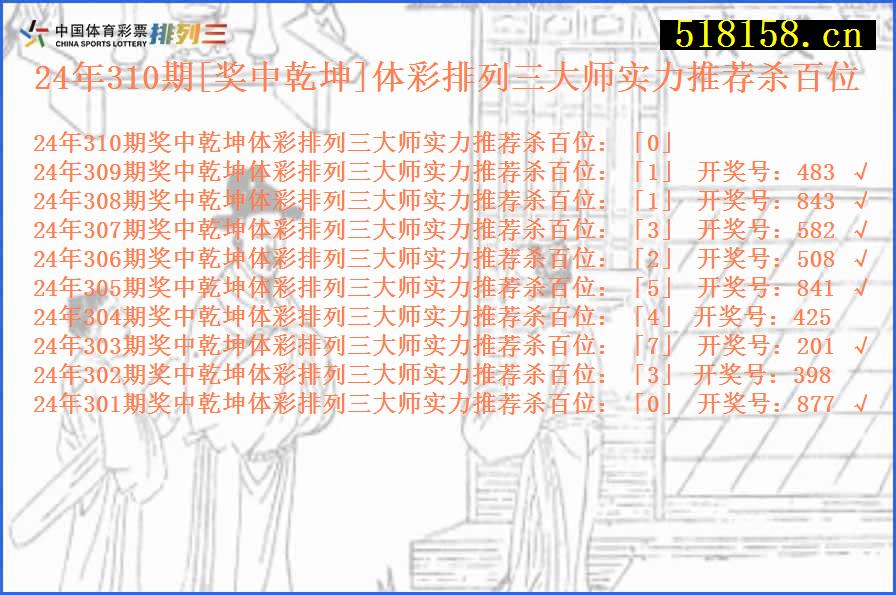 中国体育彩票 CHINA SPORTS LOTTERY 排列三

518158.cn

24年310期[奖中乾坤]体彩排列三大师实力推荐杀百位

24年310期奖中乾坤体彩排列三大师实力推荐杀百位：「0」
24年309期奖中乾坤体彩排列三大师实力推荐杀百位：「1」 开奖号：483 √
24年308期奖中乾坤体彩排列三大师实力推荐杀百位：「1」 开奖号：843 √
24年307期奖中乾坤体彩排列三大师实力推荐杀百位：「3」 开奖号：582 √
24年306期奖中乾坤体彩排列三大师实力推荐杀百位：「2」 开奖号：508 √
24年305期奖中乾坤体彩排列三大师实力推荐杀百位：「5」 开奖号：841 √
24年304期奖中乾坤体彩排列三大师实力推荐杀百位：「4」 开奖号：425
24年303期奖中乾坤体彩排列三大师实力推荐杀百位：「7」 开奖号：201 √
24年302期奖中乾坤体彩排列三大师实力推荐杀百位：「3」 开奖号：398
24年301期奖中乾坤体彩排列三大师实力推荐杀百位：「0」 开奖号：877 √